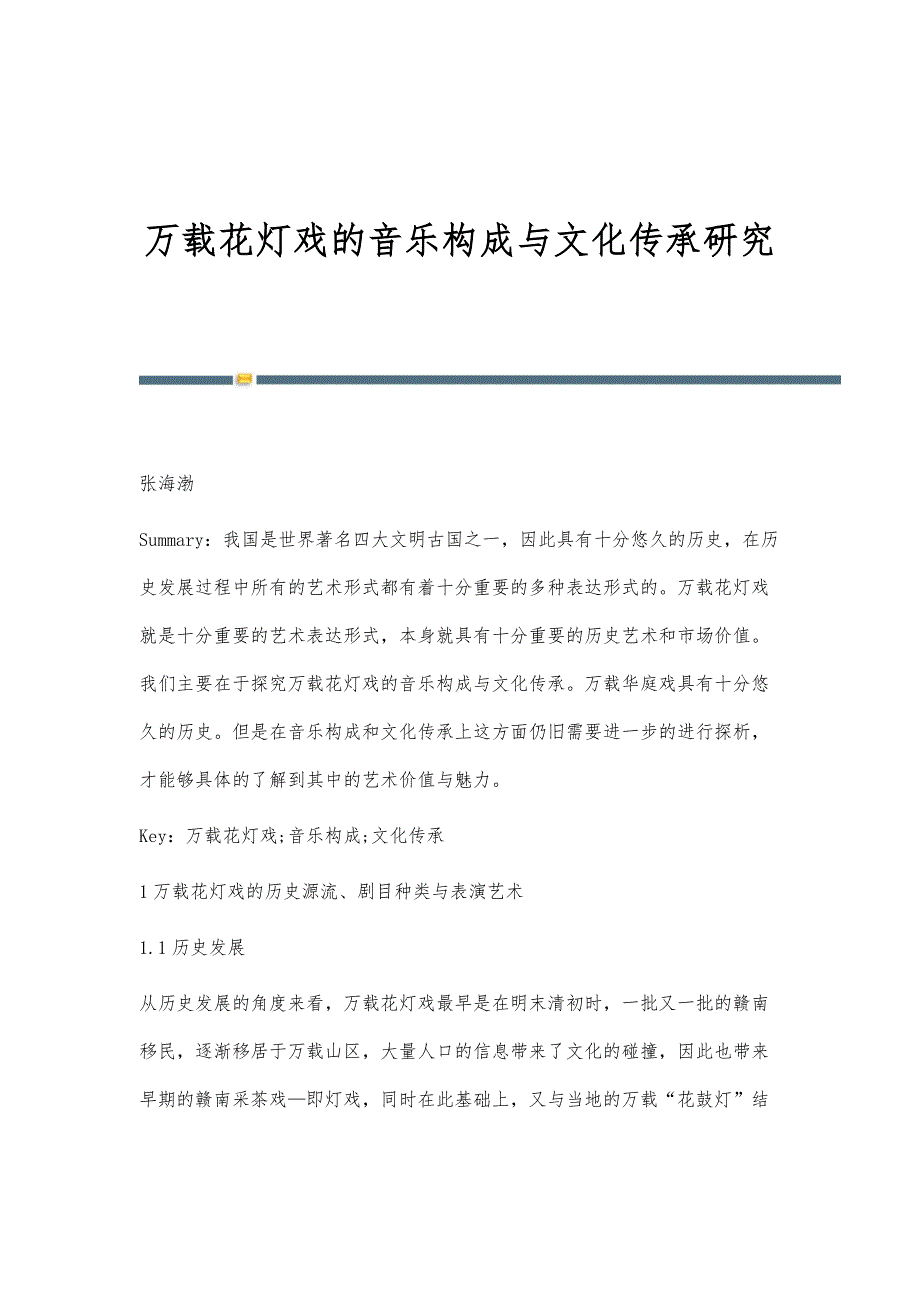 万载花灯戏的音乐构成与文化传承研究

张海渤

Summary：我国是世界著名四大文明古国之一，因此具有十分悠久的历史，在历史发展过程中所有的艺术形式都有着十分重要的多种表达形式的。万载花灯戏就是十分重要的艺术表达形式，本身就具有十分重要的历史艺术和市场价值。我们主要在于探究万载花灯戏的音乐构成与文化传承。万载华庭戏具有十分悠久的历史。但是在音乐构成和文化传承上这方面仍旧需要进一步的进行探析，才能够具体的了解到其中的艺术价值与魅力。

Key：万载花灯戏;音乐构成;文化传承

1 万载花灯戏的历史源流、剧目种类与表演艺术

1.1 历史发展

从历史发展的角度来看，万载花灯戏最早是在明末清初时，一批又一批的赣南移民，逐渐移居于万载山区，大量人口的信息带来了文化的碰撞，因此也带来早期的赣南采茶戏—即灯戏，同时在此基础上，又与当地的万载“花鼓灯”结